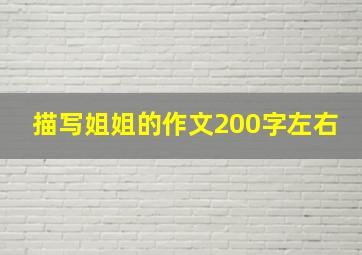 描写姐姐的作文200字左右